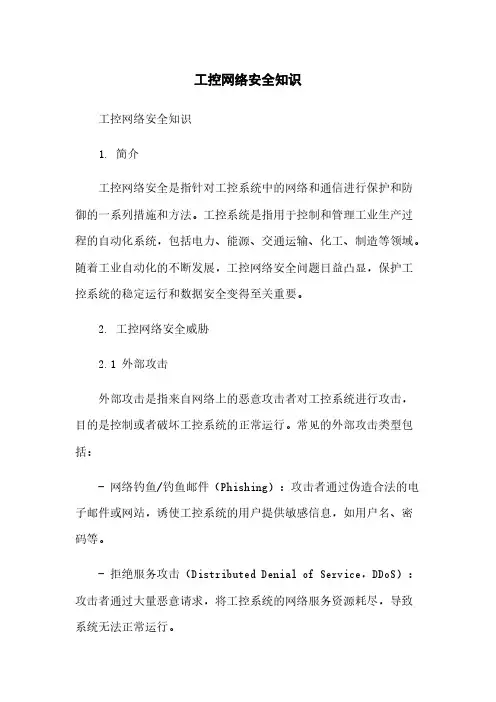 工控网络安全知识

工控网络安全知识

1. 简介

工控网络安全是指针对工控系统中的网络和通信进行保护和防御的一系列措施和方法。工控系统是指用于控制和管理工业生产过程的自动化系统，包括电力、能源、交通运输、化工、制造等领域。随着工业自动化的不断发展，工控网络安全问题日益凸显，保护工控系统的稳定运行和数据安全变得至关重要。

2. 工控网络安全威胁

2.1 外部攻击

外部攻击是指来自网络上的恶意攻击者对工控系统进行攻击，目的是控制或者破坏工控系统的正常运行。常见的外部攻击类型包括：

- 网络钓鱼/钓鱼邮件（Phishing）：攻击者通过伪造合法的电子邮件或网站，诱使工控系统的用户提供敏感信息，如用户名、密码等。

- 拒绝服务攻击（Distributed Denial of Service，DDoS）：攻击者通过大量恶意请求，将工控系统的网络服务资源耗尽，导致系统无法正常运行。